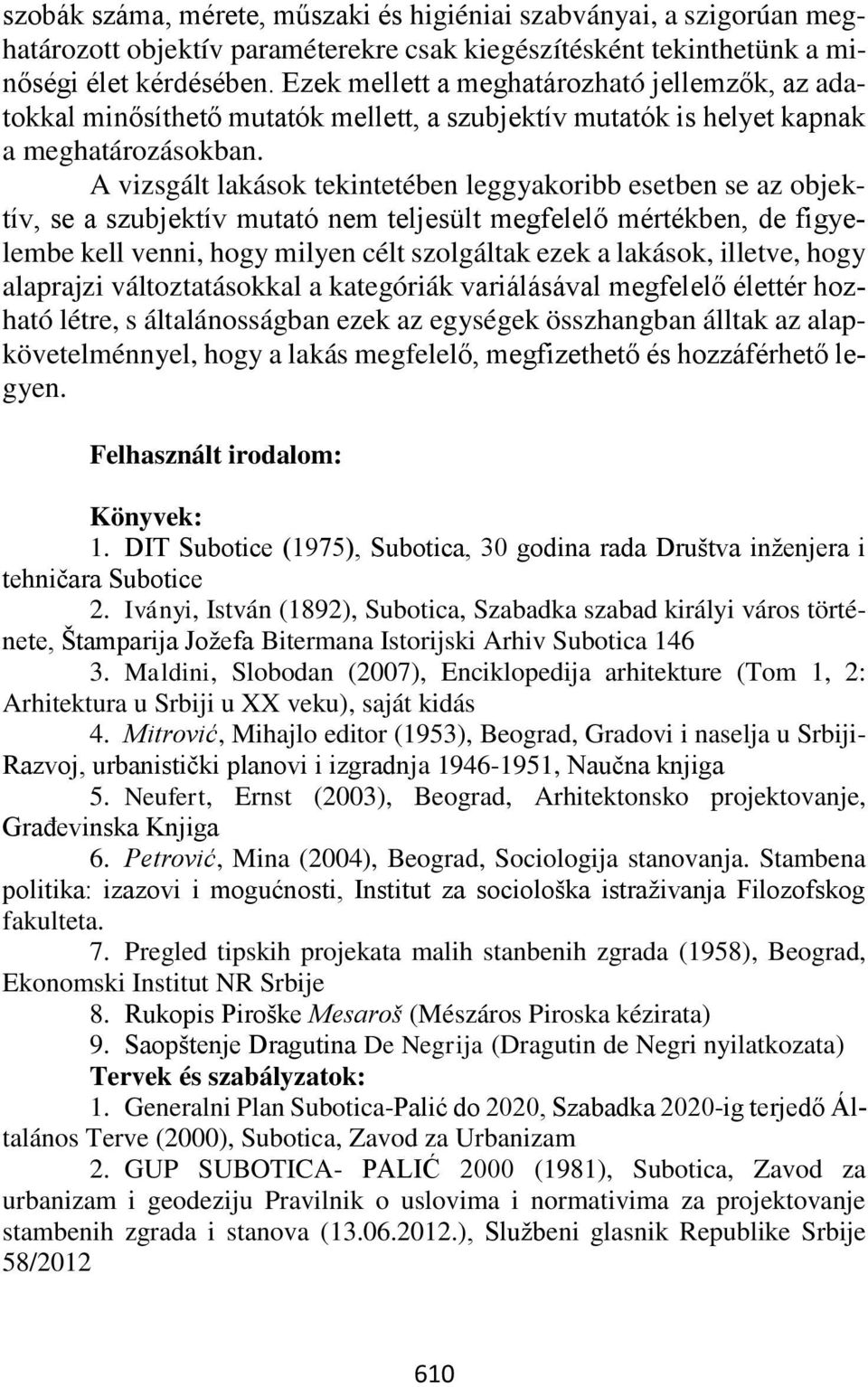 szobák száma, mérete, műszaki és higiéniai szabványai, a szigorúan meghatározott objektív paraméterekre csak kiegészítésként tekinthetünk a minőségi élet kérdésében. Ezek mellett a meghatározható jellemzők, az adatokkal minősíthető mutatók mellett, a szubjektív mutatók is helyet kapnak a meghatározásokban.

A vizsgált lakások tekintetében leggyakoribb esetben se az objektív, se a szubjektív mutató nem teljesült megfelelő mértékben, de figyelembe kell venni, hogy milyen célt szolgáltak ezek a lakások, illetve, hogy alaprajzi változtatásokkal a kategóriák variálásával megfelelő élettér hozható létre, s általánosságban ezek az egységek összhangban álltak az alapkövetelménnyel, hogy a lakás megfelelő, megfizethető és hozzáférhető legyen.

Felhasznált irodalom:

Könyvek:
1. DIT Subotice (1975), Subotica, 30 godina rada Društva inženjera i tehničara Subotice
2. Iványi, István (1892), Subotica, Szabadka szabad királyi város története, Štamparija Jožefa Bitermana Istorijski Arhiv Subotica 146
3. Maldini, Slobodan (2007), Enciklopedija arhitekture (Tom 1, 2: Arhitektura u Srbiji u XX veku), saját kidás
4. Mitrović, Mihajlo editor (1953), Beograd, Gradovi i naselja u Srbiji-Razvoj, urbanistički planovi i izgradnja 1946-1951, Naučna knjiga
5. Neufert, Ernst (2003), Beograd, Arhitektonsko projektovanje, Građevinska Knjiga
6. Petrović, Mina (2004), Beograd, Sociologija stanovanja. Stambena politika: izazovi i mogućnosti, Institut za sociološka istraživanja Filozofskog fakulteta.
7. Pregled tipskih projekata malih stanbenih zgrada (1958), Beograd, Ekonomski Institut NR Srbije
8. Rukopis Piroške Mesaroš (Mészáros Piroska kézirata)
9. Saopštenje Dragutina De Negrija (Dragutin de Negri nyilatkozata)
Tervek és szabályzatok:
1. Generalni Plan Subotica-Palić do 2020, Szabadka 2020-ig terjedő Általános Terve (2000), Subotica, Zavod za Urbanizam
2. GUP SUBOTICA- PALIĆ 2000 (1981), Subotica, Zavod za urbanizam i geodeziju Pravilnik o uslovima i normativima za projektovanje stambenih zgrada i stanova (13.06.2012.), Službeni glasnik Republike Srbije 58/2012

610